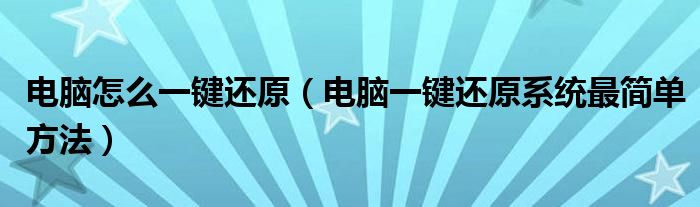 电脑怎么一键还原（电脑一键还原系统最简单方法）